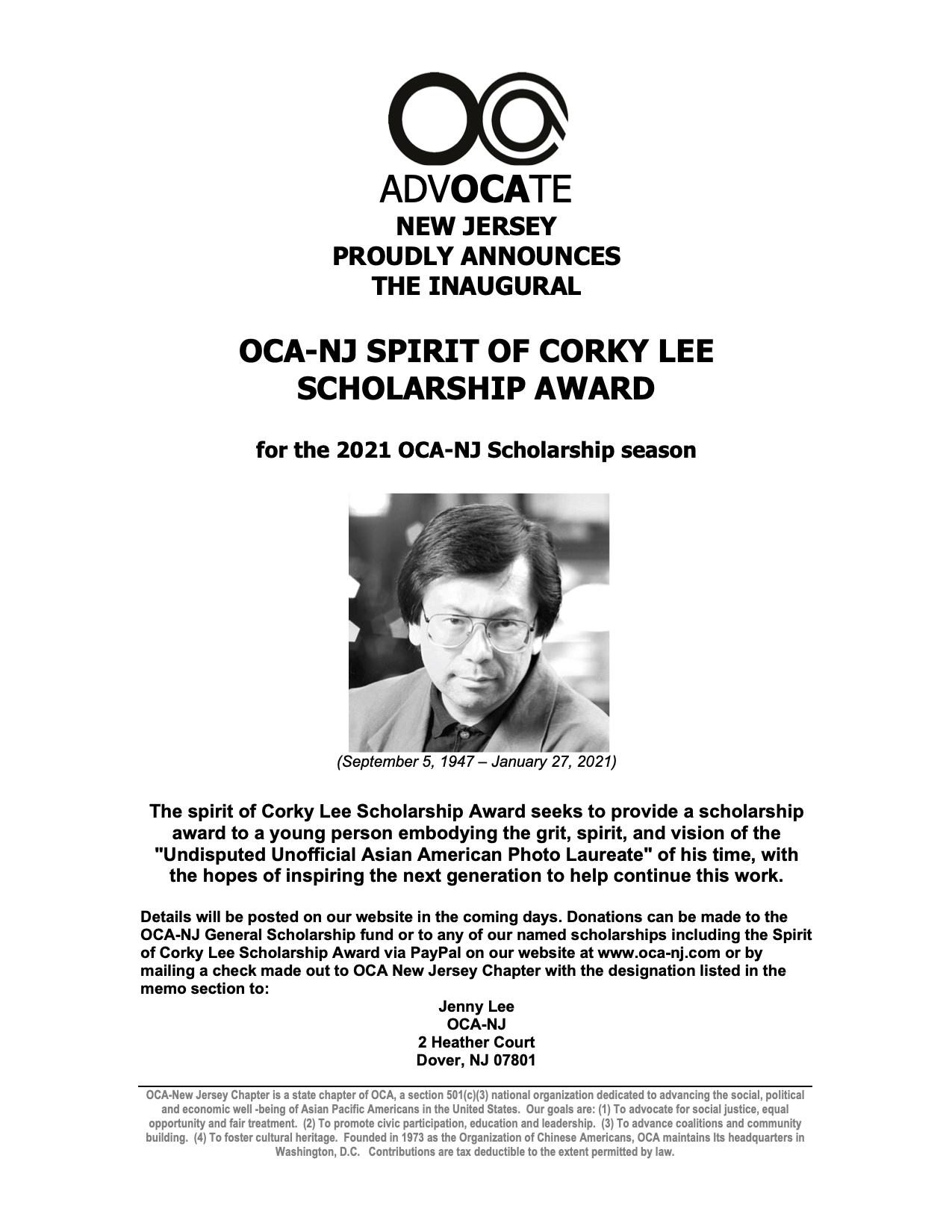 OCA

ADVOCATE

NEW JERSEY
PROUDLY ANNOUNCES
THE INAUGURAL

OCA-NJ SPIRIT OF CORKY LEE SCHOLARSHIP AWARD

for the 2021 OCA-NJ Scholarship season

(September 5, 1947 – January 27, 2021)

The spirit of Corky Lee Scholarship Award seeks to provide a scholarship award to a young person embodying the grit, spirit, and vision of the "Undisputed Unofficial Asian American Photo Laureate" of his time, with the hopes of inspiring the next generation to help continue this work.

Details will be posted on our website in the coming days. Donations can be made to the OCA-NJ General Scholarship fund or to any of our named scholarships including the Spirit of Corky Lee Scholarship Award via PayPal on our website at www.oca-nj.com or by mailing a check made out to OCA New Jersey Chapter with the designation listed in the memo section to:

Jenny Lee
OCA-NJ
2 Heather Court
Dover, NJ 07801

OCA-New Jersey Chapter is a state chapter of OCA, a section 501(c)(3) national organization dedicated to advancing the social, political and economic well -being of Asian Pacific Americans in the United States. Our goals are: (1) To advocate for social justice, equal opportunity and fair treatment. (2) To promote civic participation, education and leadership. (3) To advance coalitions and community building. (4) To foster cultural heritage. Founded in 1973 as the Organization of Chinese Americans, OCA maintains Its headquarters in Washington, D.C. Contributions are tax deductible to the extent permitted by law.